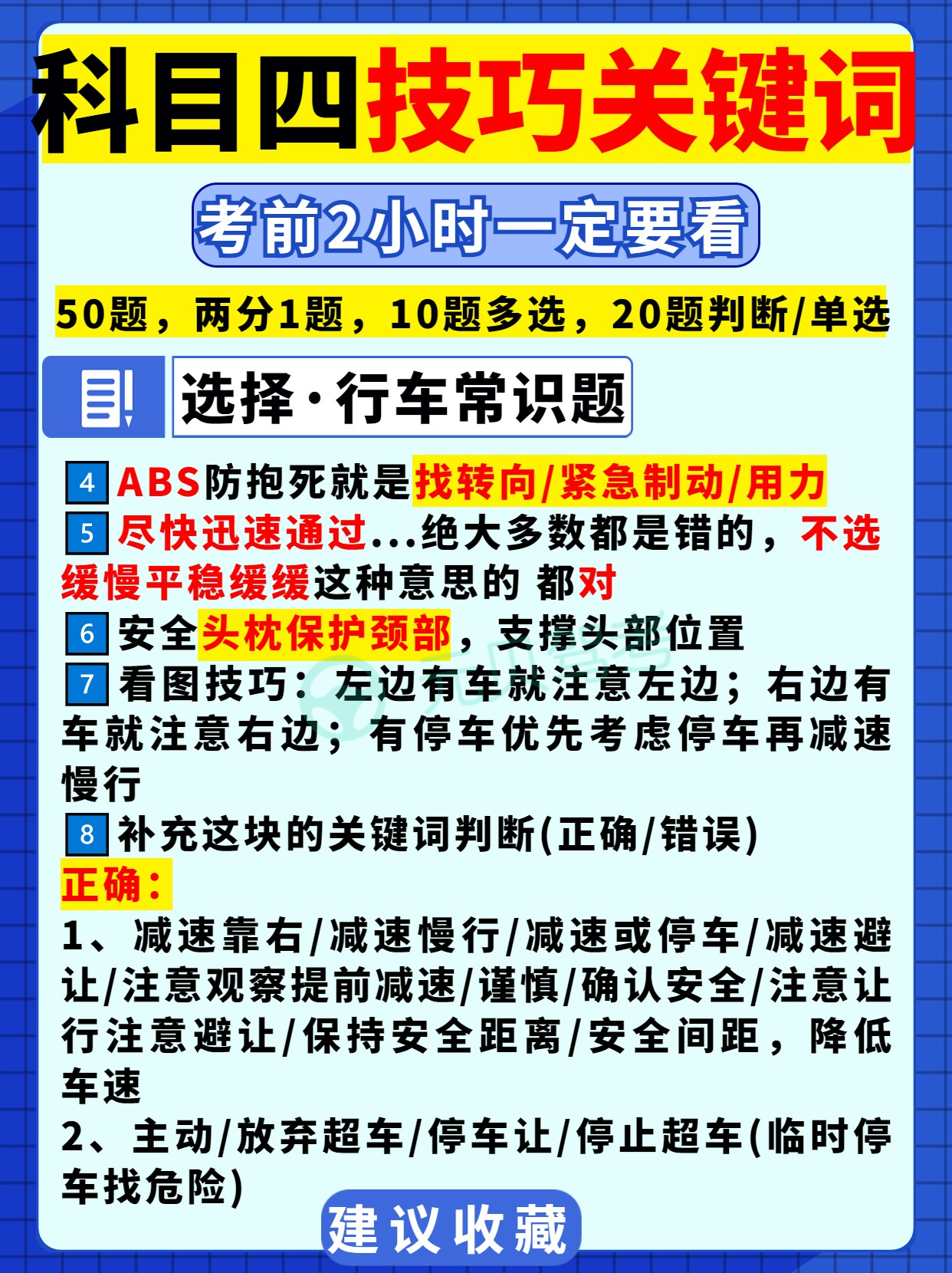 科目四技巧关键词

考前2小时一定要看

50题，两分1题，10题多选，20题判断/单选

选择·行车常识题

4 ABS防抱死就是找转向/紧急制动/用力
5 尽快迅速通过...绝大多数都是错的，不选缓慢平稳缓缓这种意思的 都对
6 安全头枕保护颈部，支撑头部位置
7 看图技巧：左边有车就注意左边；右边有车就注意右边；有停车优先考虑停车再减速慢行
8 补充这块的关键词判断(正确/错误)

正确：
1、减速靠右/减速慢行/减速或停车/减速避让/注意观察提前减速/谨慎/确认安全/注意让行注意避让/保持安全距离/安全间距，降低车速
2、主动/放弃超车/停车让/停止超车(临时停车找危险)

建议收藏